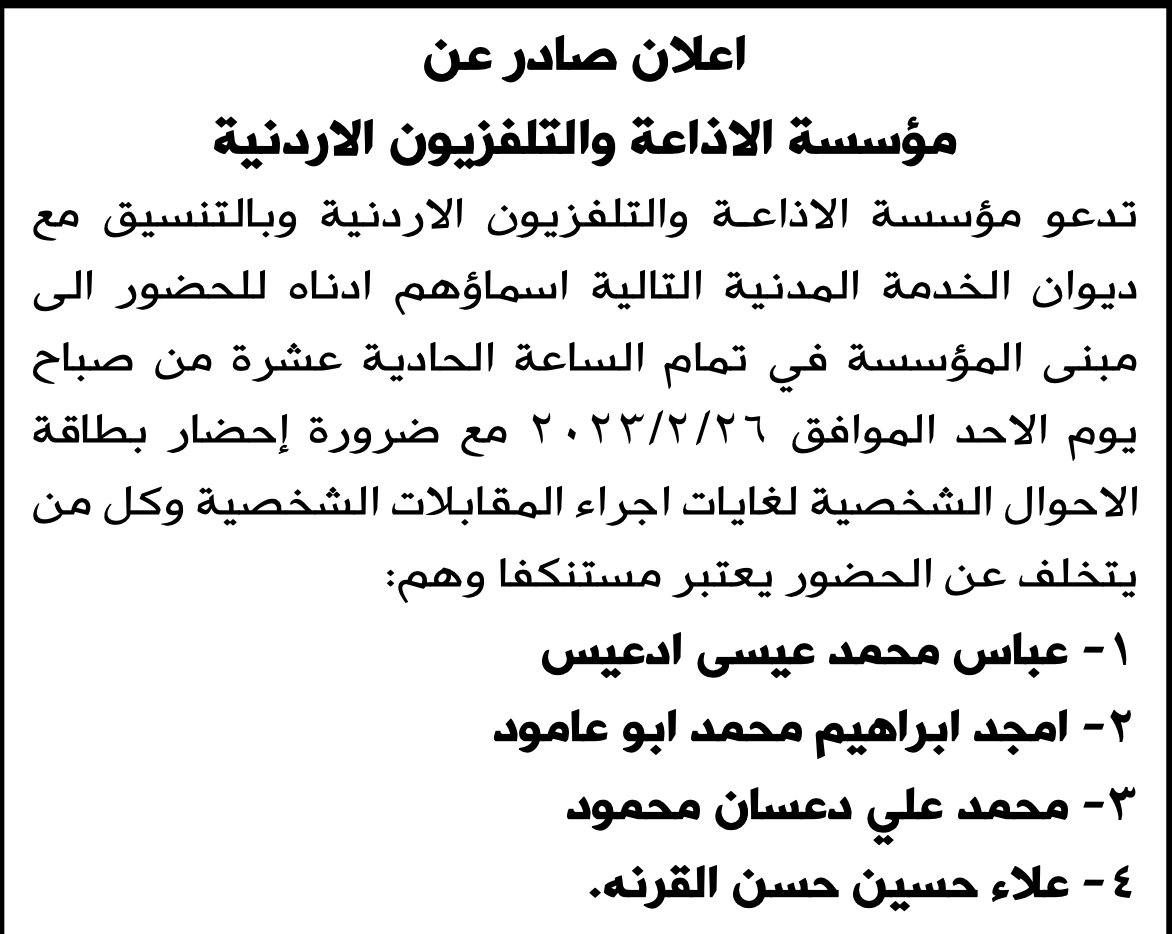 اعلان صادر عن
مؤسسة الاذاعة والتلفزيون الاردنية

تدعو مؤسسة الاذاعة والتلفزيون الاردنية وبالتنسيق مع ديوان الخدمة المدنية التالية اسماؤهم ادناه للحضور الى مبنى المؤسسة في تمام الساعة الحادية عشرة من صباح يوم الاحد الموافق ٢٠٢٣/٢/٢٦ مع ضرورة إحضار بطاقة الاحوال الشخصية لغايات اجراء المقابلات الشخصية وكل من يتخلف عن الحضور يعتبر مستنكفا وهم:

١- عباس محمد عيسى ادعيس
٢- امجد ابراهيم محمد ابو عامود
٣- محمد علي دعسان محمود
٤- علاء حسين حسن القرنه.